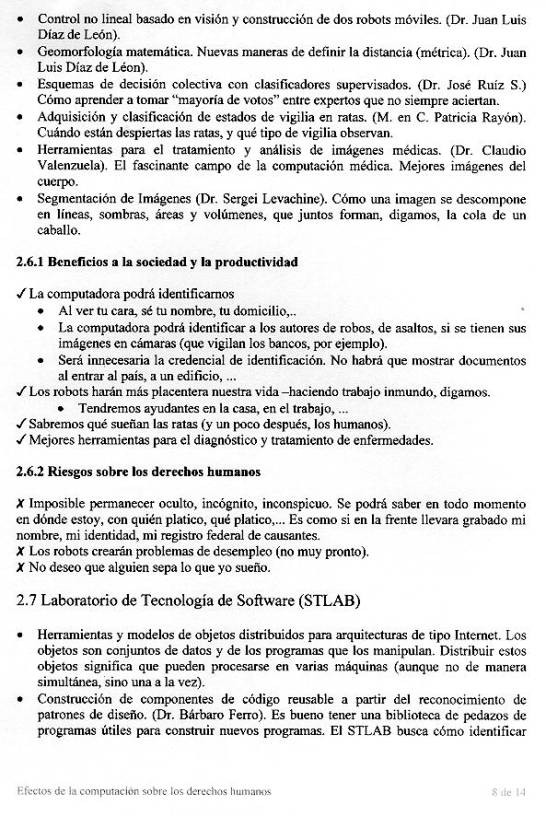 • Control no lineal basado en visión y construcción de dos robots móviles. (Dr. Juan Luis Díaz de León).
• Geomorfología matemática. Nuevas maneras de definir la distancia (métrica). (Dr. Juan Luis Díaz de Léon).
• Esquemas de decisión colectiva con clasificadores supervisados. (Dr. José Ruíz S.) Cómo aprender a tomar "mayoría de votos" entre expertos que no siempre aciertan.
• Adquisición y clasificación de estados de vigilia en ratas. (M. en C. Patricia Rayón). Cuándo están despiertas las ratas, y qué tipo de vigilia observan.
• Herramientas para el tratamiento y análisis de imágenes médicas. (Dr. Claudio Valenzuela). El fascinante campo de la computación médica. Mejores imágenes del cuerpo.
• Segmentación de Imágenes (Dr. Sergei Levachine). Cómo una imagen se descompone en líneas, sombras, áreas y volúmenes, que juntos forman, digamos, la cola de un caballo.

2.6.1 Beneficios a la sociedad y la productividad

✓ La computadora podrá identificarnos
• Al ver tu cara, sé tu nombre, tu domicilio,..
• La computadora podrá identificar a los autores de robos, de asaltos, si se tienen sus imágenes en cámaras (que vigilan los bancos, por ejemplo).
• Será innecesaria la credencial de identificación. No habrá que mostrar documentos al entrar al país, a un edificio, ...
✓ Los robots harán más placentera nuestra vida –haciendo trabajo inmundo, digamos.
• Tendremos ayudantes en la casa, en el trabajo, ...
✓ Sabremos qué sueñan las ratas (y un poco después, los humanos).
✓ Mejores herramientas para el diagnóstico y tratamiento de enfermedades.

2.6.2 Riesgos sobre los derechos humanos

✗ Imposible permanecer oculto, incógnito, inconspicuo. Se podrá saber en todo momento en dónde estoy, con quién platico, qué platico,... Es como si en la frente llevara grabado mi nombre, mi identidad, mi registro federal de causantes.
✗ Los robots crearán problemas de desempleo (no muy pronto).
✗ No deseo que alguien sepa lo que yo sueño.

2.7 Laboratorio de Tecnología de Software (STLAB)

• Herramientas y modelos de objetos distribuidos para arquitecturas de tipo Internet. Los objetos son conjuntos de datos y de los programas que los manipulan. Distribuir estos objetos significa que pueden procesarse en varias máquinas (aunque no de manera simultánea, sino una a la vez).
• Construcción de componentes de código reusable a partir del reconocimiento de patrones de diseño. (Dr. Bárbaro Ferro). Es bueno tener una biblioteca de pedazos de programas útiles para construir nuevos programas. El STLAB busca cómo identificar

Efectos de la computación sobre los derechos humanos 8 de 14